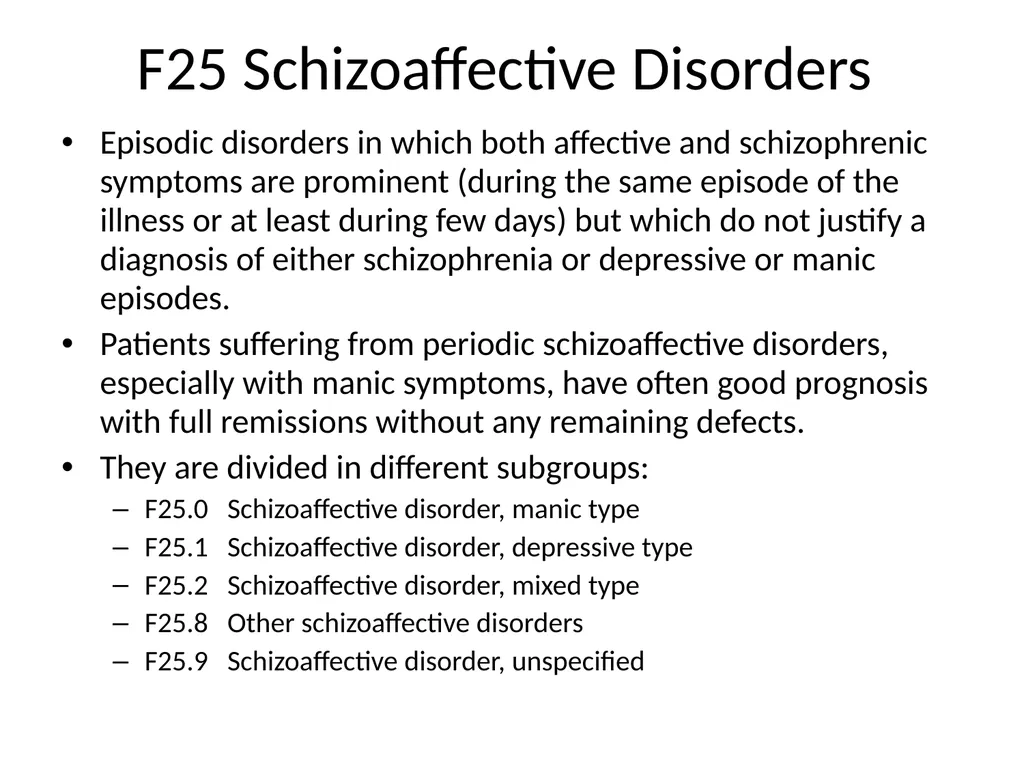 F25 Schizoaffective Disorders

• Episodic disorders in which both affective and schizophrenic symptoms are prominent (during the same episode of the illness or at least during few days) but which do not justify a diagnosis of either schizophrenia or depressive or manic episodes.

• Patients suffering from periodic schizoaffective disorders, especially with manic symptoms, have often good prognosis with full remissions without any remaining defects.

• They are divided in different subgroups:

– F25.0 Schizoaffective disorder, manic type

– F25.1 Schizoaffective disorder, depressive type

– F25.2 Schizoaffective disorder, mixed type

– F25.8 Other schizoaffective disorders

– F25.9 Schizoaffective disorder, unspecified